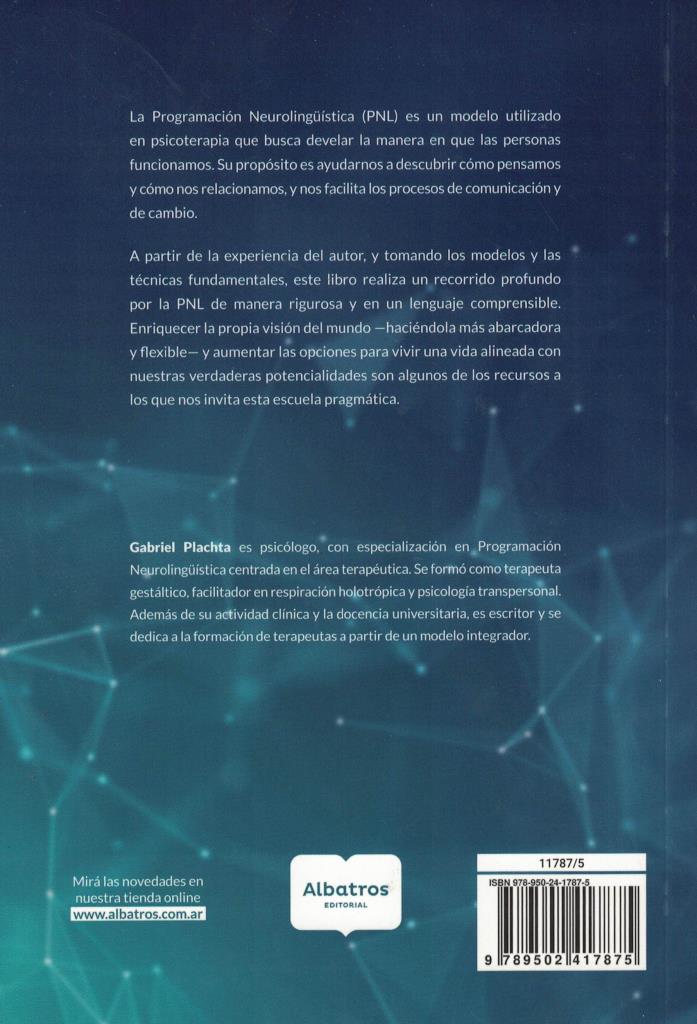 La Programación Neurolingüística (PNL) es un modelo utilizado en psicoterapia que busca develar la manera en que las personas funcionamos. Su propósito es ayudarnos a descubrir cómo pensamos y cómo nos relacionamos, y nos facilita los procesos de comunicación y de cambio.

A partir de la experiencia del autor, y tomando los modelos y las técnicas fundamentales, este libro realiza un recorrido profundo por la PNL de manera rigurosa y en un lenguaje comprensible. Enriquecer la propia visión del mundo —haciéndola más abarcadora y flexible— y aumentar las opciones para vivir una vida alineada con nuestras verdaderas potencialidades son algunos de los recursos a los que nos invita esta escuela pragmática.

Gabriel Plachta es psicólogo, con especialización en Programación Neurolingüística centrada en el área terapéutica. Se formó como terapeuta gestáltico, facilitador en respiración holotrópica y psicología transpersonal. Además de su actividad clínica y la docencia universitaria, es escritor y se dedica a la formación de terapeutas a partir de un modelo integrador.

Mirá las novedades en nuestra tienda online
www.albatros.com.ar

Albatros
EDITORIAL

11787/5
ISBN 978-950-24-1787-5
9 789502 417875